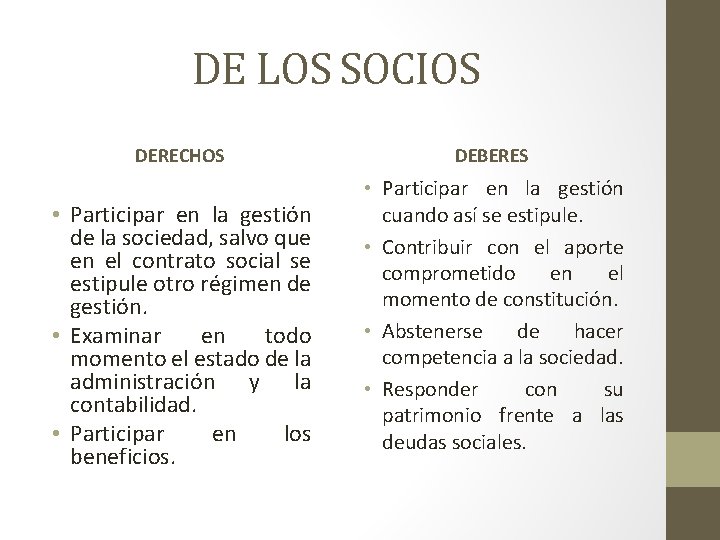 DE LOS SOCIOS

DERECHOS

• Participar en la gestión de la sociedad, salvo que en el contrato social se estipule otro régimen de gestión.
• Examinar en todo momento el estado de la administración y la contabilidad.
• Participar en los beneficios.

DEBERES

• Participar en la gestión cuando así se estipule.
• Contribuir con el aporte comprometido en el momento de constitución.
• Abstenerse de hacer competencia a la sociedad.
• Responder con su patrimonio frente a las deudas sociales.